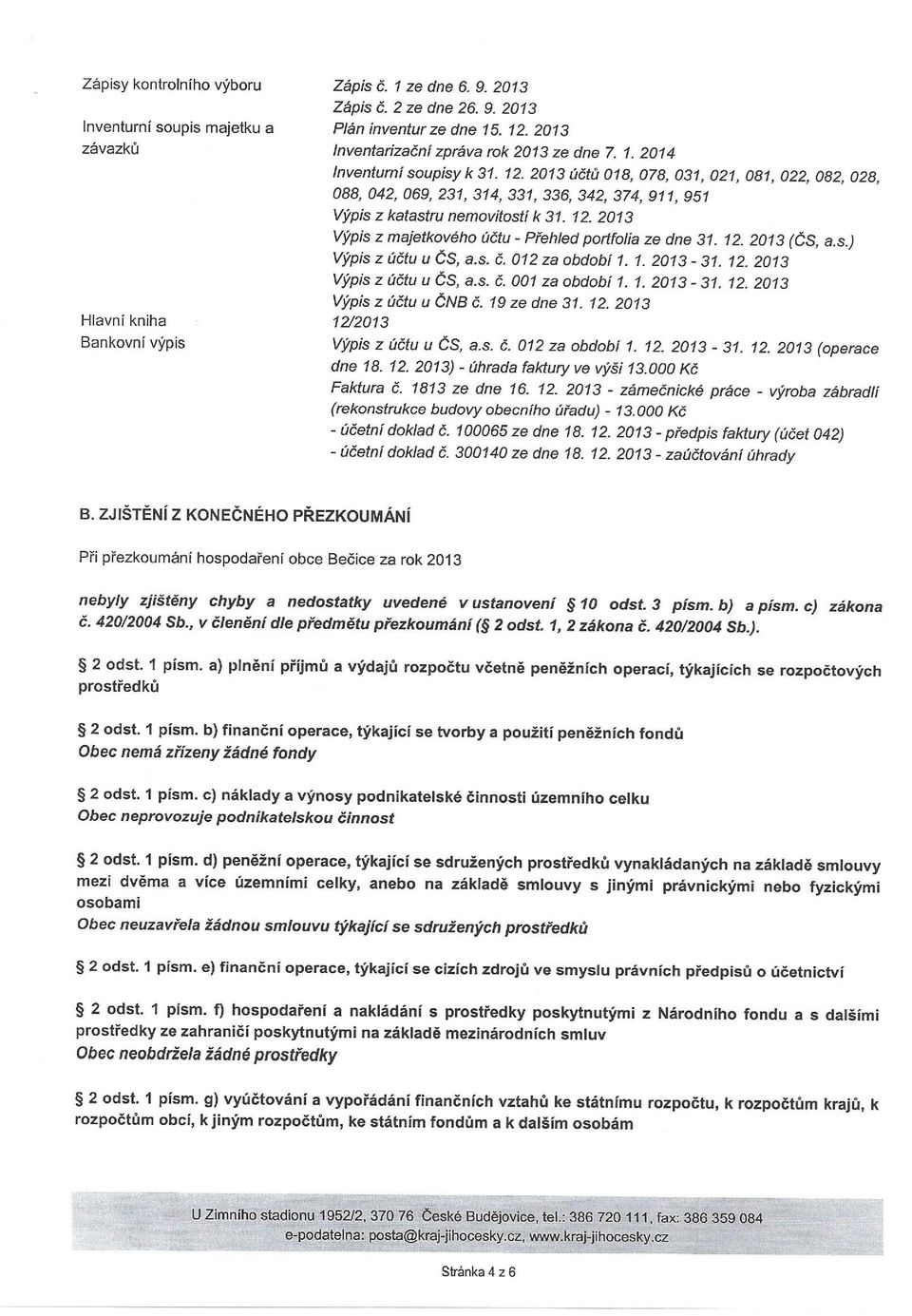 Zápisy kontrolního výboru

Inventurní soupis majetku a závazků

Hlavní kniha

Bankovní výpis

Zápis č. 1 ze dne 6. 9. 2013
Zápis č. 2 ze dne 26. 9. 2013
Plán inventur ze dne 15. 12. 2013
Inventarizační zpráva rok 2013 ze dne 7. 1. 2014
Inventurní soupisy k 31. 12. 2013 účtů 018, 078, 031, 021, 081, 022, 082, 028, 088, 042, 069, 231, 314, 331, 336, 342, 374, 911, 951
Výpis z katastru nemovitostí k 31. 12. 2013
Výpis z majetkového účtu - Přehled portfolia ze dne 31. 12. 2013 (ČS, a.s.)
Výpis z účtu u ČS, a.s. č. 012 za období 1. 1. 2013 - 31. 12. 2013
Výpis z účtu u ČS, a.s. č. 001 za období 1. 1. 2013 - 31. 12. 2013
Výpis z účtu u ČNB č. 19 ze dne 31. 12. 2013
12/2013
Výpis z účtu u ČS, a.s. č. 012 za období 1. 12. 2013 - 31. 12. 2013 (operace dne 18. 12. 2013) - úhrada faktury ve výši 13.000 Kč
Faktura č. 1813 ze dne 16. 12. 2013 - zámečnické práce - výroba zábradlí (rekonstrukce budovy obecního úřadu) - 13.000 Kč
- účetní doklad č. 100065 ze dne 18. 12. 2013 - předpis faktury (účet 042)
- účetní doklad č. 300140 ze dne 18. 12. 2013 - zaúčtování úhrady

B. ZJIŠTĚNÍ Z KONEČNÉHO PŘEZKOUMÁNÍ

Při přezkoumání hospodaření obce Bečice za rok 2013

nebyly zjištěny chyby a nedostatky uvedené v ustanovení § 10 odst. 3 písm. b) a písm. c) zákona č. 420/2004 Sb., v členění dle předmětu přezkoumání (§ 2 odst. 1, 2 zákona č. 420/2004 Sb.).

§ 2 odst. 1 písm. a) plnění příjmů a výdajů rozpočtu včetně peněžních operací, týkajících se rozpočtových prostředků

§ 2 odst. 1 písm. b) finanční operace, týkající se tvorby a použití peněžních fondů
Obec nemá zřízeny žádné fondy

§ 2 odst. 1 písm. c) náklady a výnosy podnikatelské činnosti územního celku
Obec neprovozuje podnikatelskou činnost

§ 2 odst. 1 písm. d) peněžní operace, týkající se sdružených prostředků vynakládaných na základě smlouvy mezi dvěma a více územními celky, anebo na základě smlouvy s jinými právnickými nebo fyzickými osobami
Obec neuzavřela žádnou smlouvu týkající se sdružených prostředků

§ 2 odst. 1 písm. e) finanční operace, týkající se cizích zdrojů ve smyslu právních předpisů o účetnictví

§ 2 odst. 1 písm. f) hospodaření a nakládání s prostředky poskytnutými z Národního fondu a s dalšími prostředky ze zahraničí poskytnutými na základě mezinárodních smluv
Obec neobdržela žádné prostředky

§ 2 odst. 1 písm. g) vyúčtování a vypořádání finančních vztahů ke státnímu rozpočtu, k rozpočtům krajů, k rozpočtům obcí, k jiným rozpočtům, ke státním fondům a k dalším osobám

U Zimního stadionu 1952/2, 370 76 České Budějovice, tel.: 386 720 111, fax: 386 359 084
e-podatelna: posta@kraj-jihocesky.cz, www.kraj-jihocesky.cz

Stránka 4 z 6